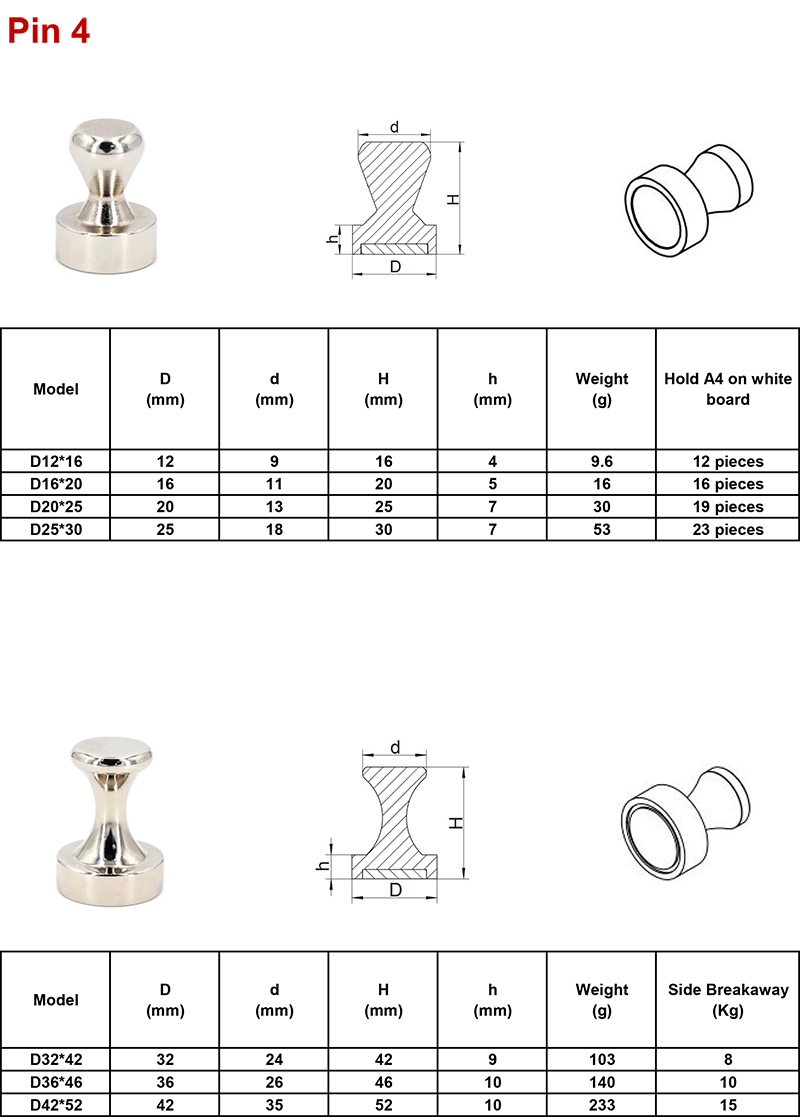 Pin 4

d
H
h
D

| Model | D (mm) | d (mm) | H (mm) | h (mm) | Weight (g) | Hold A4 on white board |
|---|---|---|---|---|---|---|
| D12*16 | 12 | 9 | 16 | 4 | 9.6 | 12 pieces |
| D16*20 | 16 | 11 | 20 | 5 | 16 | 16 pieces |
| D20*25 | 20 | 13 | 25 | 7 | 30 | 19 pieces |
| D25*30 | 25 | 18 | 30 | 7 | 53 | 23 pieces |

d
H
h
D

| Model | D (mm) | d (mm) | H (mm) | h (mm) | Weight (g) | Side Breakaway (Kg) |
|---|---|---|---|---|---|---|
| D32*42 | 32 | 24 | 42 | 9 | 103 | 8 |
| D36*46 | 36 | 26 | 46 | 10 | 140 | 10 |
| D42*52 | 42 | 35 | 52 | 10 | 233 | 15 |